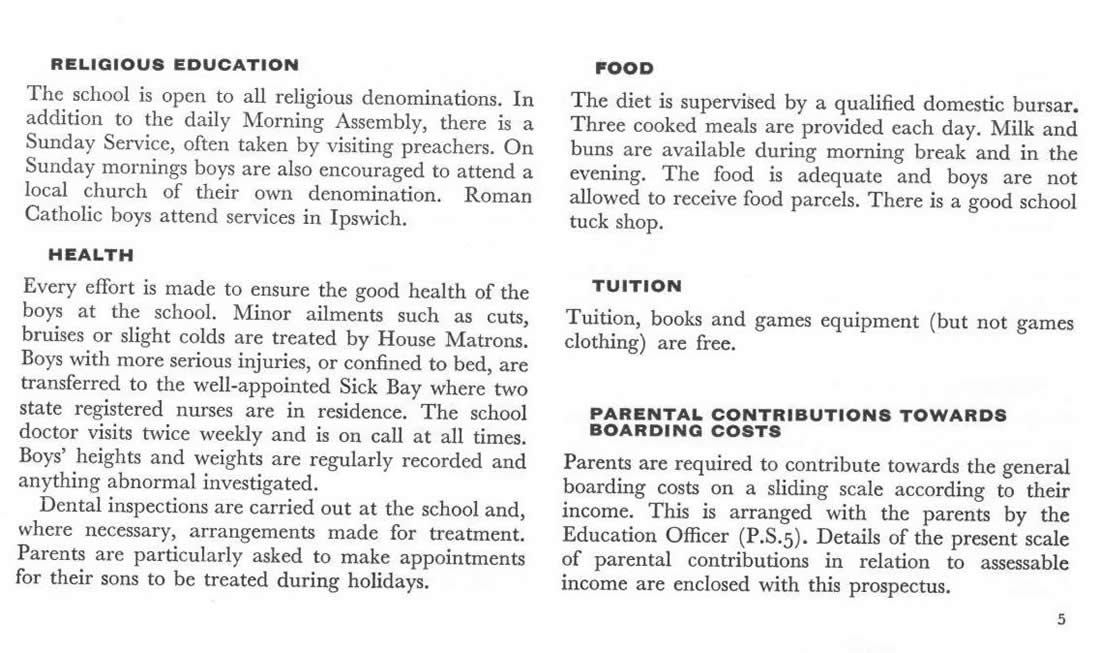 RELIGIOUS EDUCATION

The school is open to all religious denominations. In addition to the daily Morning Assembly, there is a Sunday Service, often taken by visiting preachers. On Sunday mornings boys are also encouraged to attend a local church of their own denomination. Roman Catholic boys attend services in Ipswich.

HEALTH

Every effort is made to ensure the good health of the boys at the school. Minor ailments such as cuts, bruises or slight colds are treated by House Matrons. Boys with more serious injuries, or confined to bed, are transferred to the well-appointed Sick Bay where two state registered nurses are in residence. The school doctor visits twice weekly and is on call at all times. Boys' heights and weights are regularly recorded and anything abnormal investigated.

Dental inspections are carried out at the school and, where necessary, arrangements made for treatment. Parents are particularly asked to make appointments for their sons to be treated during holidays.

FOOD

The diet is supervised by a qualified domestic bursar. Three cooked meals are provided each day. Milk and buns are available during morning break and in the evening. The food is adequate and boys are not allowed to receive food parcels. There is a good school tuck shop.

TUITION

Tuition, books and games equipment (but not games clothing) are free.

PARENTAL CONTRIBUTIONS TOWARDS BOARDING COSTS

Parents are required to contribute towards the general boarding costs on a sliding scale according to their income. This is arranged with the parents by the Education Officer (P.S.5). Details of the present scale of parental contributions in relation to assessable income are enclosed with this prospectus.

5